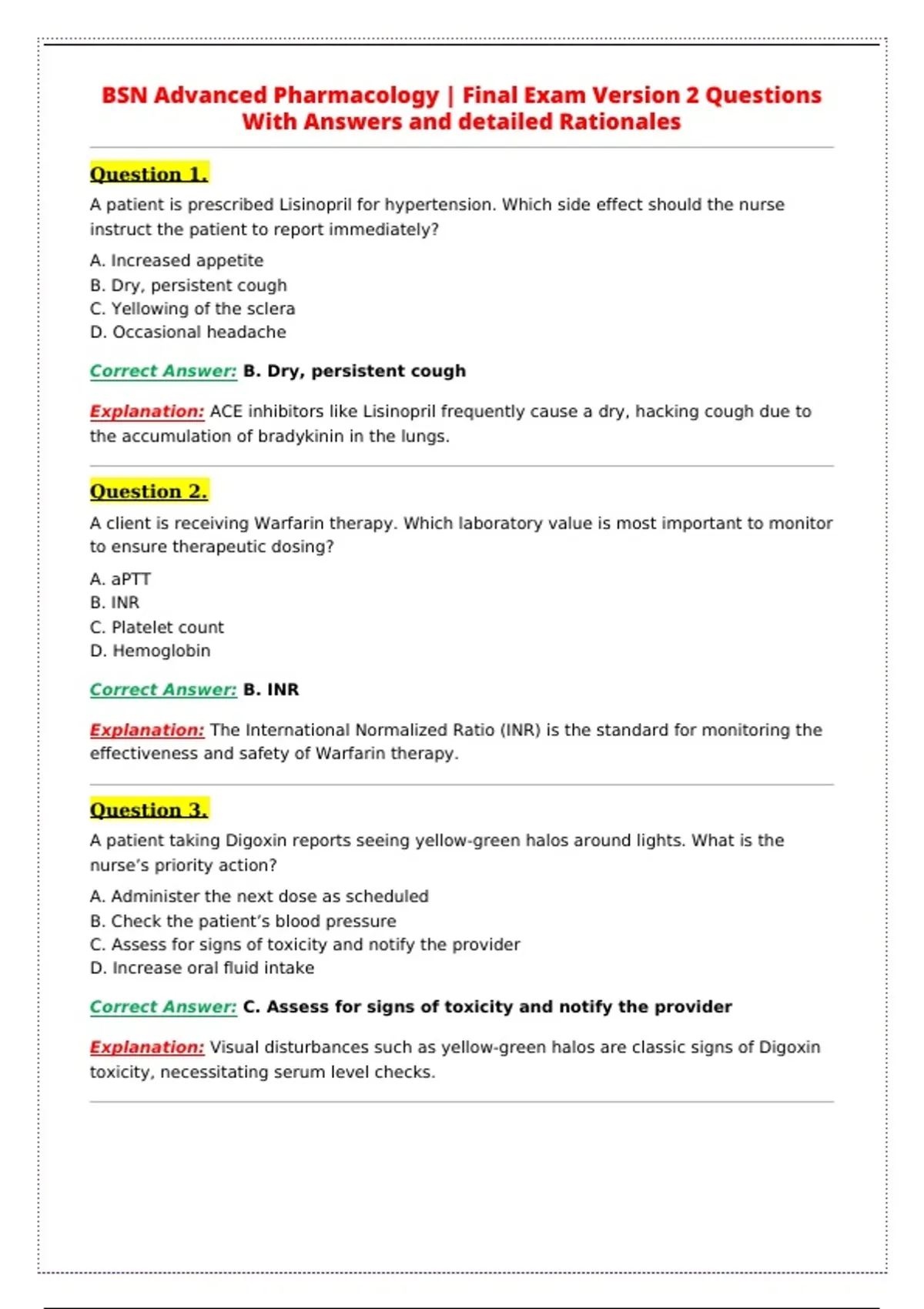 BSN Advanced Pharmacology | Final Exam Version 2 Questions With Answers and detailed Rationales

Question 1.

A patient is prescribed Lisinopril for hypertension. Which side effect should the nurse instruct the patient to report immediately?

A. Increased appetite
B. Dry, persistent cough
C. Yellowing of the sclera
D. Occasional headache

Correct Answer: B. Dry, persistent cough

Explanation: ACE inhibitors like Lisinopril frequently cause a dry, hacking cough due to the accumulation of bradykinin in the lungs.

Question 2.

A client is receiving Warfarin therapy. Which laboratory value is most important to monitor to ensure therapeutic dosing?

A. aPTT
B. INR
C. Platelet count
D. Hemoglobin

Correct Answer: B. INR

Explanation: The International Normalized Ratio (INR) is the standard for monitoring the effectiveness and safety of Warfarin therapy.

Question 3.

A patient taking Digoxin reports seeing yellow-green halos around lights. What is the nurse's priority action?

A. Administer the next dose as scheduled
B. Check the patient's blood pressure
C. Assess for signs of toxicity and notify the provider
D. Increase oral fluid intake

Correct Answer: C. Assess for signs of toxicity and notify the provider

Explanation: Visual disturbances such as yellow-green halos are classic signs of Digoxin toxicity, necessitating serum level checks.